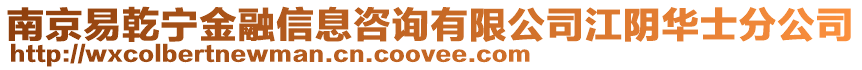 南京易乾宁金融信息咨询有限公司江阴华士分公司
http://wxcolbertnewman.cn.coovee.com